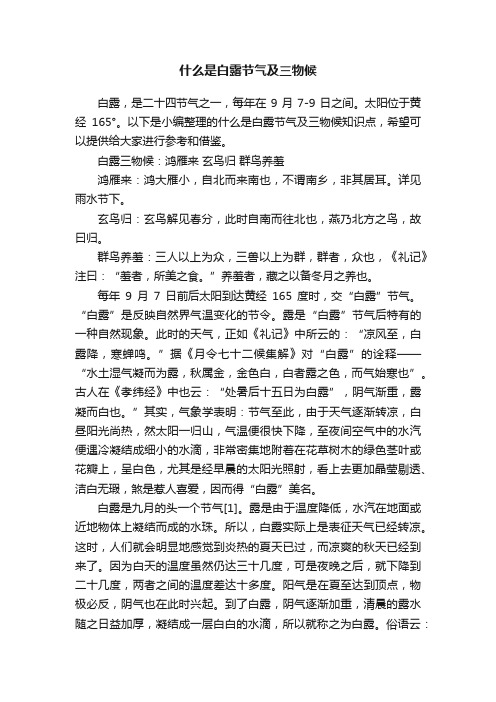 什么是白露节气及三物候

白露，是二十四节气之一，每年在 9 月 7-9 日之间。太阳位于黄经 165°。以下是小编整理的什么是白露节气及三物候知识点，希望可以提供给大家进行参考和借鉴。

白露三物候：鸿雁来 玄鸟归 群鸟养羞

鸿雁来：鸿大雁小，自北而来南也，不谓南乡，非其居耳。详见雨水节下。

玄鸟归：玄鸟解见春分，此时自南而往北也，燕乃北方之鸟，故曰归。

群鸟养羞：三人以上为众，三兽以上为群，群者，众也，《礼记》注曰：“羞者，所美之食。”养羞者，藏之以备冬月之养也。

每年 9 月 7 日前后太阳到达黄经 165 度时，交“白露”节气。“白露”是反映自然界气温变化的节令。露是“白露”节气后特有的一种自然现象。此时的天气，正如《礼记》中所云的：“凉风至，白露降，寒蝉鸣。”据《月令七十二候集解》对“白露”的诠释——“水土湿气凝而为露，秋属金，金色白，白者露之色，而气始寒也”。古人在《孝纬经》中也云：“处暑后十五日为白露”，阴气渐重，露凝而白也。”其实，气象学表明：节气至此，由于天气逐渐转凉，白昼阳光尚热，然太阳一归山，气温便很快下降，至夜间空气中的水汽便遇冷凝结成细小的水滴，非常密集地附着在花草树木的绿色茎叶或花瓣上，呈白色，尤其是经早晨的太阳光照射，看上去更加晶莹剔透、洁白无瑕，煞是惹人喜爱，因而得“白露”美名。

白露是九月的头一个节气[1]。露是由于温度降低，水汽在地面或近地物体上凝结而成的水珠。所以，白露实际上是表征天气已经转凉。这时，人们就会明显地感觉到炎热的夏天已过，而凉爽的秋天已经到来了。因为白天的温度虽然仍达三十几度，可是夜晚之后，就下降到二十几度，两者之间的温度差达十多度。阳气是在夏至达到顶点，物极必反，阴气也在此时兴起。到了白露，阴气逐渐加重，清晨的露水随之日益加厚，凝结成一层白白的水滴，所以就称之为白露。俗语云：